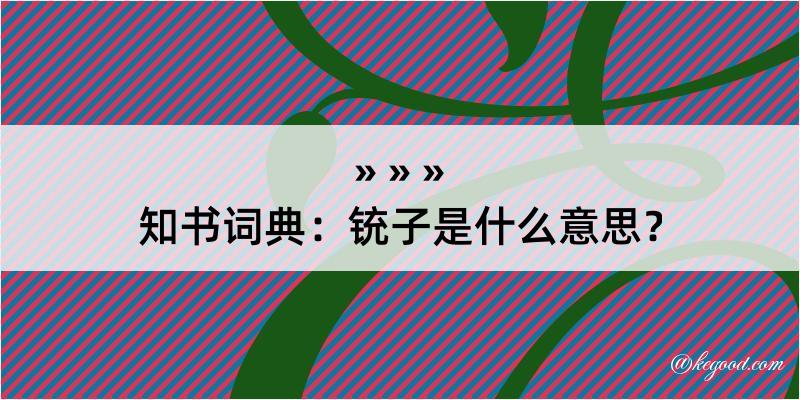 » » »
知书词典：铳子是什么意思？

@kegood.com